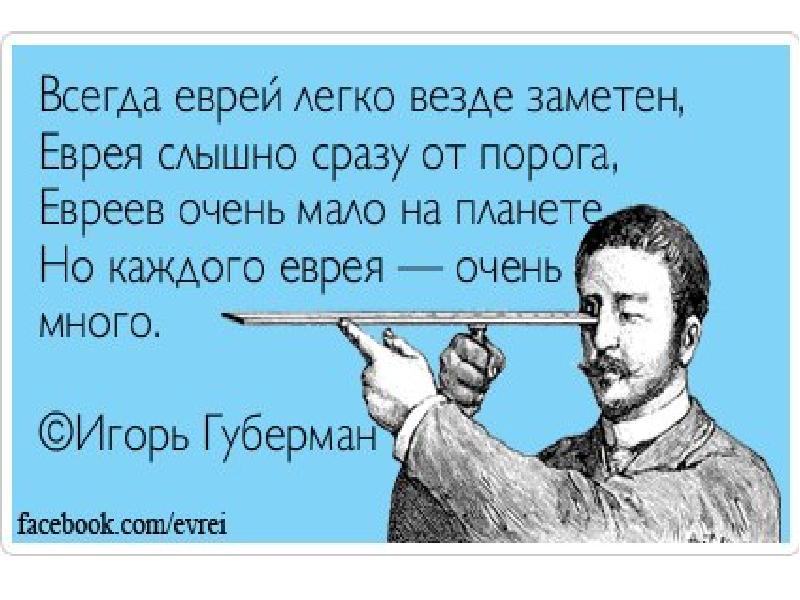 Всегда еврей легко везде заметен,
Еврея слышно сразу от порога,
Евреев очень мало на планете,
Но каждого еврея — очень много.

©Игорь Губерман

facebook.com/evrei